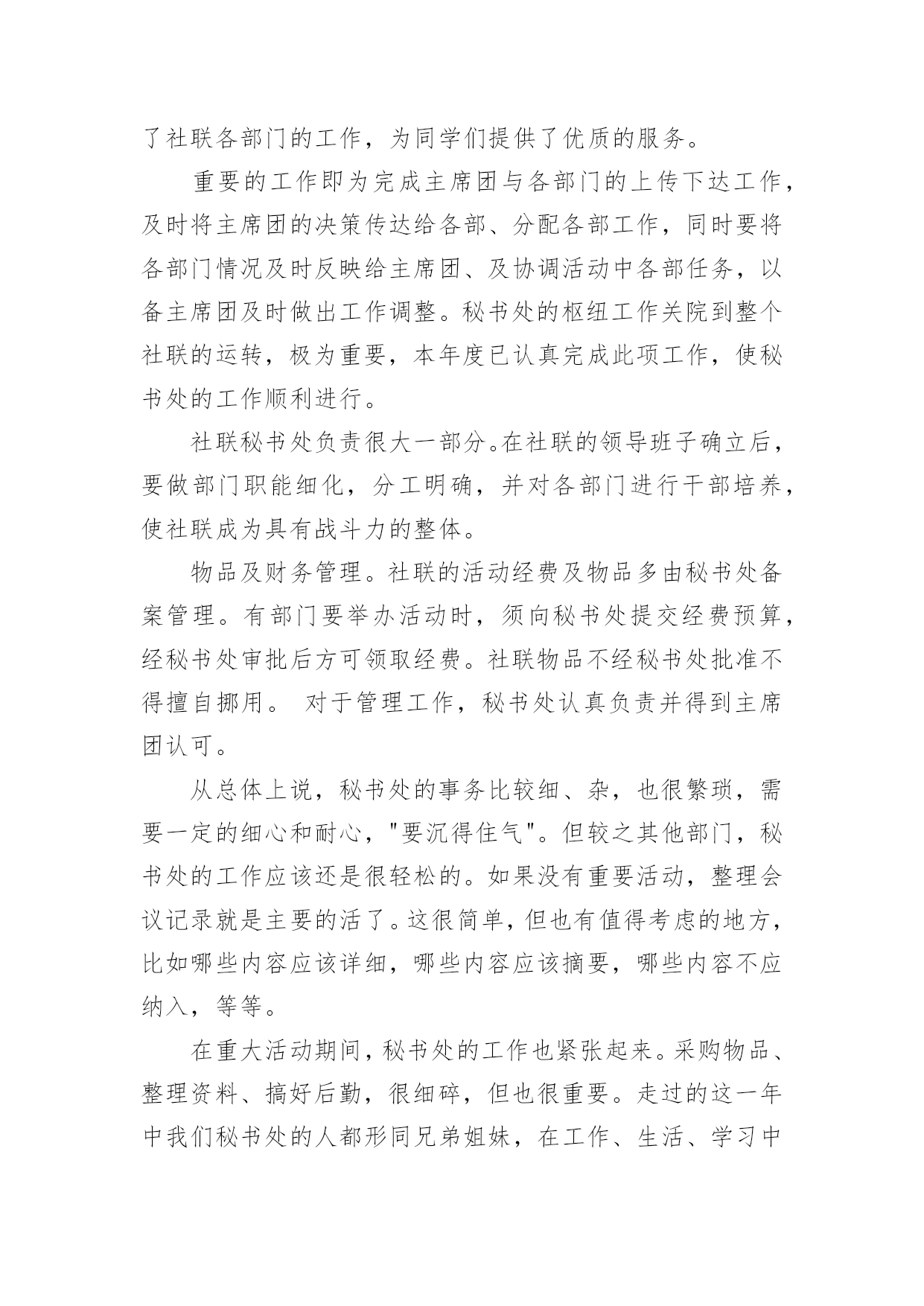 了社联各部门的工作，为同学们提供了优质的服务。

重要的工作即为完成主席团与各部门的上传下达工作，及时将主席团的决策传达给各部、分配各部工作，同时要将各部门情况及时反映给主席团、及协调活动中各部任务，以备主席团及时做出工作调整。秘书处的枢纽工作关院到整个社联的运转，极为重要，本年度已认真完成此项工作，使秘书处的工作顺利进行。

社联秘书处负责很大一部分。在社联的领导班子确立后，要做部门职能细化，分工明确，并对各部门进行干部培养，使社联成为具有战斗力的整体。

物品及财务管理。社联的活动经费及物品多由秘书处备案管理。有部门要举办活动时，须向秘书处提交经费预算，经秘书处审批后方可领取经费。社联物品不经秘书处批准不得擅自挪用。 对于管理工作，秘书处认真负责并得到主席团认可。

从总体上说，秘书处的事务比较细、杂，也很繁琐，需要一定的细心和耐心，"要沉得住气"。但较之其他部门，秘书处的工作应该还是很轻松的。如果没有重要活动，整理会议记录就是主要的活了。这很简单，但也有值得考虑的地方，比如哪些内容应该详细，哪些内容应该摘要，哪些内容不应纳入，等等。

在重大活动期间，秘书处的工作也紧张起来。采购物品、整理资料、搞好后勤，很细碎，但也很重要。走过的这一年中我们秘书处的人都形同兄弟姐妹，在工作、生活、学习中